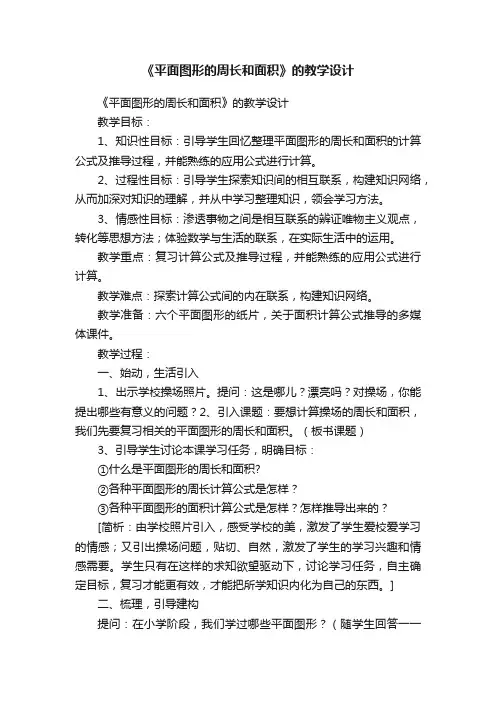 《平面图形的周长和面积》的教学设计

《平面图形的周长和面积》的教学设计

教学目标：

1、知识性目标：引导学生回忆整理平面图形的周长和面积的计算公式及推导过程，并能熟练的应用公式进行计算。

2、过程性目标：引导学生探索知识间的相互联系，构建知识网络，从而加深对知识的理解，并从中学习整理知识，领会学习方法。

3、情感性目标：渗透事物之间是相互联系的辨证唯物主义观点，转化等思想方法；体验数学与生活的联系，在实际生活中的运用。

教学重点：复习计算公式及推导过程，并能熟练的应用公式进行计算。

教学难点：探索计算公式间的内在联系，构建知识网络。

教学准备：六个平面图形的纸片，关于面积计算公式推导的多媒体课件。

教学过程：

一、始动，生活引入

1、出示学校操场照片。提问：这是哪儿？漂亮吗？对操场，你能提出哪些有意义的问题？2、引入课题：要想计算操场的周长和面积，我们先要复习相关的平面图形的周长和面积。（板书课题）

3、引导学生讨论本课学习任务，明确目标：

①什么是平面图形的周长和面积?

②各种平面图形的周长计算公式是怎样？

③各种平面图形的面积计算公式是怎样？怎样推导出来的？

[简析：由学校照片引入，感受学校的美，激发了学生爱校爱学习的情感；又引出操场问题，贴切、自然，激发了学生的学习兴趣和情感需要。学生只有在这样的求知欲望驱动下，讨论学习任务，自主确定目标，复习才能更有效，才能把所学知识内化为自己的东西。]

二、梳理，引导建构

提问：在小学阶段，我们学过哪些平面图形？（随学生回答一一